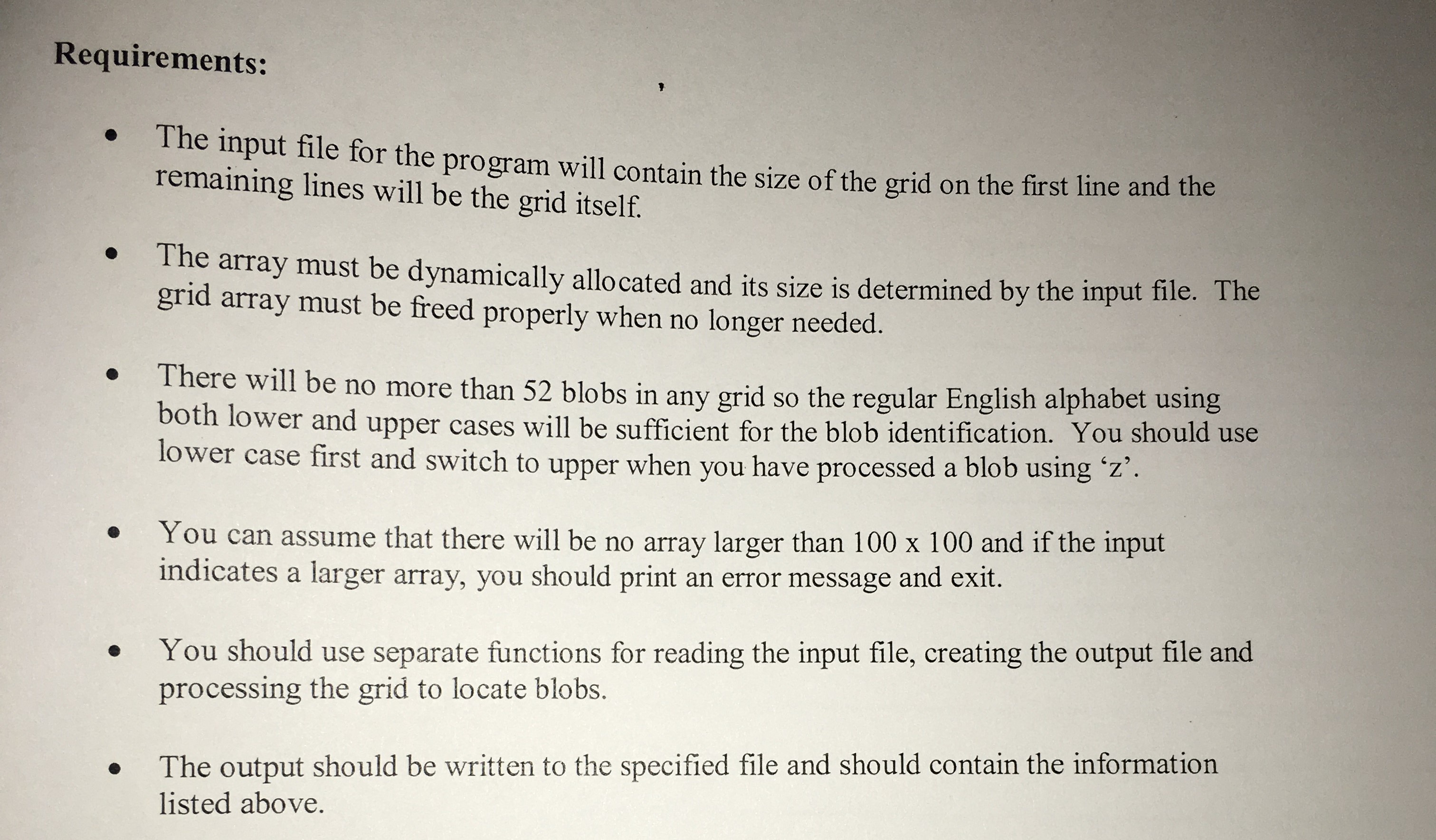 Requirements:

• The input file for the program will contain the size of the grid on the first line and the remaining lines will be the grid itself.

• The array must be dynamically allocated and its size is determined by the input file. The grid array must be freed properly when no longer needed.

• There will be no more than 52 blobs in any grid so the regular English alphabet using both lower and upper cases will be sufficient for the blob identification. You should use lower case first and switch to upper when you have processed a blob using 'z'.

• You can assume that there will be no array larger than 100 x 100 and if the input indicates a larger array, you should print an error message and exit.

• You should use separate functions for reading the input file, creating the output file and processing the grid to locate blobs.

• The output should be written to the specified file and should contain the information listed above.